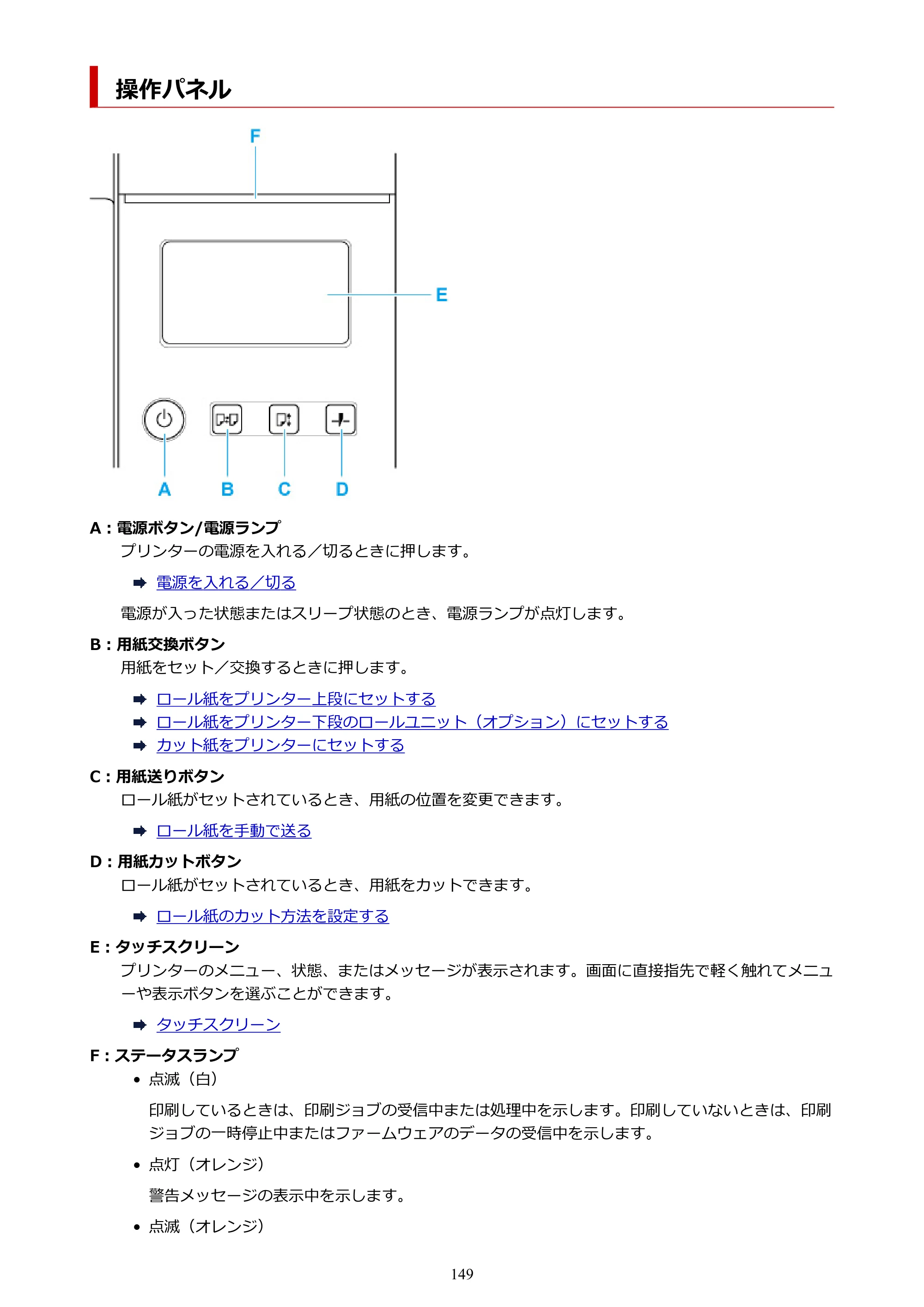 操作パネル

F

E

A B C D

A：電源ボタン/電源ランプ

プリンターの電源を入れる／切るときに押します。

➡ 電源を入れる／切る

電源が入った状態またはスリープ状態のとき、電源ランプが点灯します。

B：用紙交換ボタン

用紙をセット／交換するときに押します。

➡ ロール紙をプリンター上段にセットする
➡ ロール紙をプリンター下段のロールユニット（オプション）にセットする
➡ カット紙をプリンターにセットする

C：用紙送りボタン

ロール紙がセットされているとき、用紙の位置を変更できます。

➡ ロール紙を手動で送る

D：用紙カットボタン

ロール紙がセットされているとき、用紙をカットできます。

➡ ロール紙のカット方法を設定する

E：タッチスクリーン

プリンターのメニュー、状態、またはメッセージが表示されます。画面に直接指先で軽く触れてメニューや表示ボタンを選ぶことができます。

➡ タッチスクリーン

F：ステータスランプ

• 点滅（白）

印刷しているときは、印刷ジョブの受信中または処理中を示します。印刷していないときは、印刷ジョブの一時停止中またはファームウェアのデータの受信中を示します。

• 点灯（オレンジ）

警告メッセージの表示中を示します。

• 点滅（オレンジ）

149